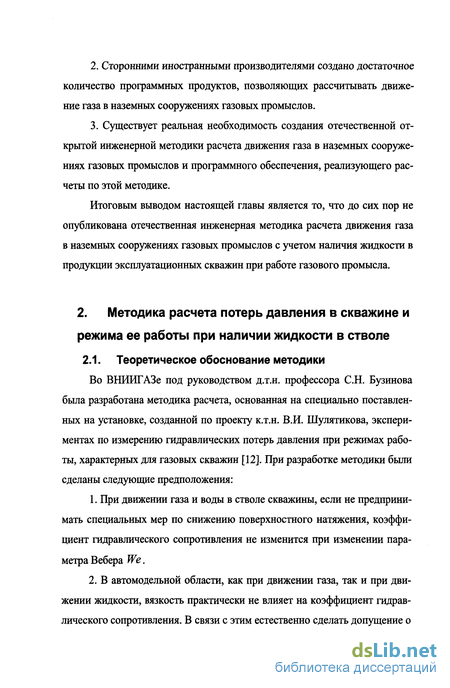 2. Сторонними иностранными производителями создано достаточное количество программных продуктов, позволяющих рассчитывать движение газа в наземных сооружениях газовых промыслов.

3. Существует реальная необходимость создания отечественной открытой инженерной методики расчета движения газа в наземных сооружениях газовых промыслов и программного обеспечения, реализующего расчеты по этой методике.

Итоговым выводом настоящей главы является то, что до сих пор не опубликована отечественная инженерная методика расчета движения газа в наземных сооружениях газовых промыслов с учетом наличия жидкости в продукции эксплуатационных скважин при работе газового промысла.

2. Методика расчета потерь давления в скважине и режима ее работы при наличии жидкости в стволе

2.1. Теоретическое обоснование методики

Во ВНИИГАЗе под руководством д.т.н. профессора С.Н. Бузинова была разработана методика расчета, основанная на специально поставленных на установке, созданной по проекту к.т.н. В.И. Шулятикова, экспериментах по измерению гидравлических потерь давления при режимах работы, характерных для газовых скважин [12]. При разработке методики были сделаны следующие предположения:

1. При движении газа и воды в стволе скважины, если не предпринимать специальных мер по снижению поверхностного натяжения, коэффициент гидравлического сопротивления не изменится при изменении параметра Вебера $We$.

2. В автомодельной области, как при движении газа, так и при движении жидкости, вязкость практически не влияет на коэффициент гидравлического сопротивления. В связи с этим естественно сделать допущение о

dsLib.net
библиотека диссертаций